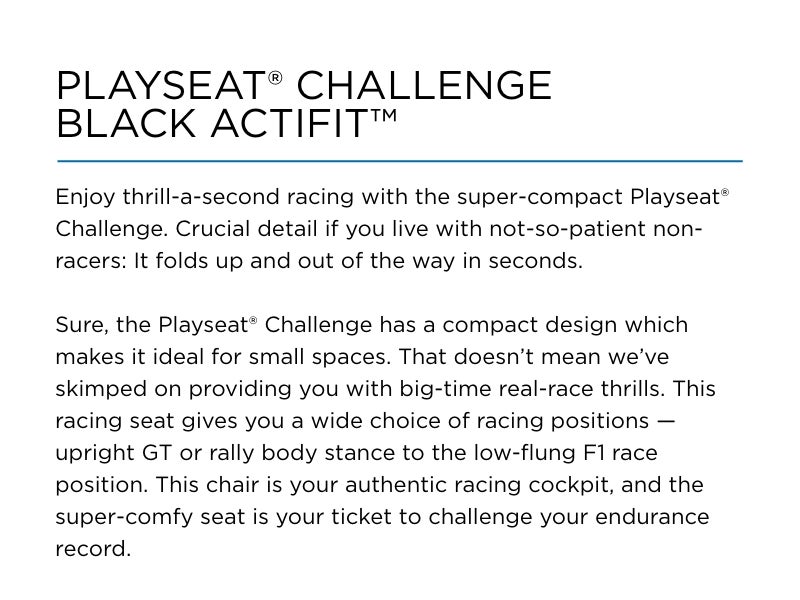 PLAYSEAT® CHALLENGE BLACK ACTIFIT™

Enjoy thrill-a-second racing with the super-compact Playseat® Challenge. Crucial detail if you live with not-so-patient non-racers: It folds up and out of the way in seconds.

Sure, the Playseat® Challenge has a compact design which makes it ideal for small spaces. That doesn't mean we've skimped on providing you with big-time real-race thrills. This racing seat gives you a wide choice of racing positions — upright GT or rally body stance to the low-flung F1 race position. This chair is your authentic racing cockpit, and the super-comfy seat is your ticket to challenge your endurance record.